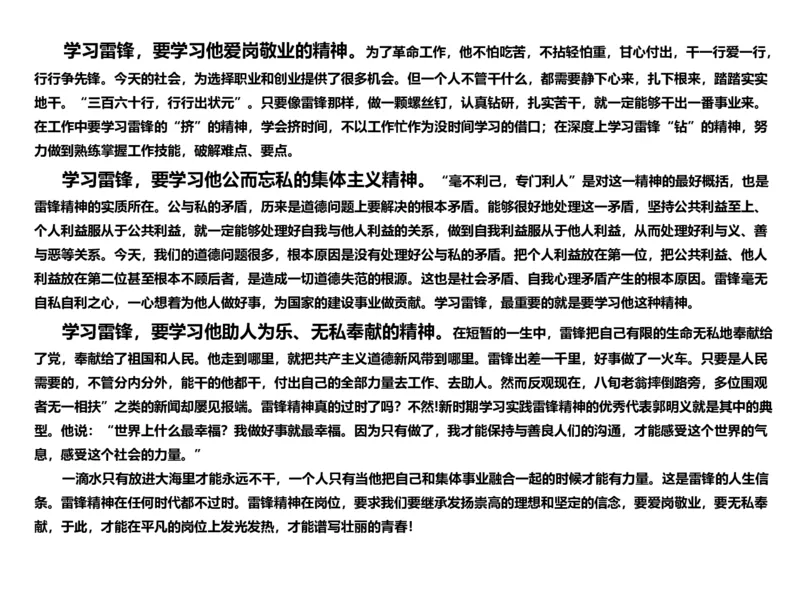 学习雷锋，要学习他爱岗敬业的精神。为了革命工作，他不怕吃苦，不拈轻怕重，甘心付出，干一行爱一行，行行争先锋。今天的社会，为选择职业和创业提供了很多机会。但一个人不管干什么，都需要静下心来，扎下根来，踏踏实实地干。“三百六十行，行行出状元”。只要像雷锋那样，做一颗螺丝钉，认真钻研，扎实苦干，就一定能够干出一番事业来。在工作中要学习雷锋的“挤”的精神，学会挤时间，不以工作忙作为没时间学习的借口；在深度上学习雷锋“钻”的精神，努力做到熟练掌握工作技能，破解难点、要点。

学习雷锋，要学习他公而忘私的集体主义精神。“毫不利己，专门利人”是对这一精神的最好概括，也是雷锋精神的实质所在。公与私的矛盾，历来是道德问题上要解决的根本矛盾。能够很好地处理这一矛盾，坚持公共利益至上、个人利益服从于公共利益，就一定能够处理好自我与他人利益的关系，做到自我利益服从于他人利益，从而处理好利与义、善与恶等关系。今天，我们的道德问题很多，根本原因是没有处理好公与私的矛盾。把个人利益放在第一位，把公共利益、他人利益放在第二位甚至根本不顾后者，是造成一切道德失范的根源。这也是社会矛盾、自我心理矛盾产生的根本原因。雷锋毫无自私自利之心，一心想着为他人做好事，为国家的建设事业做贡献。学习雷锋，最重要的就是要学习他这种精神。

学习雷锋，要学习他助人为乐、无私奉献的精神。在短暂的一生中，雷锋把自己有限的生命无私地奉献给了党，奉献给了祖国和人民。他走到哪里，就把共产主义道德新风带到哪里。雷锋出差一千里，好事做了一火车。只要是人民需要的，不管分内分外，能干的他都干，付出自己的全部力量去工作、去助人。然而反观现在，八旬老翁摔倒路旁，多位围观者无一相扶”之类的新闻却屡见报端。雷锋精神真的过时了吗？不然!新时期学习实践雷锋精神的优秀代表郭明义就是其中的典型。他说：“世界上什么最幸福？我做好事就最幸福。因为只有做了，我才能保持与善良人们的沟通，才能感受这个世界的气息，感受这个社会的力量。”

一滴水只有放进大海里才能永远不干，一个人只有当他把自己和集体事业融合一起的时候才能有力量。这是雷锋的人生信条。雷锋精神在任何时代都不过时。雷锋精神在岗位，要求我们要继承发扬崇高的理想和坚定的信念，要爱岗敬业，要无私奉献，于此，才能在平凡的岗位上发光发热，才能谱写壮丽的青春!